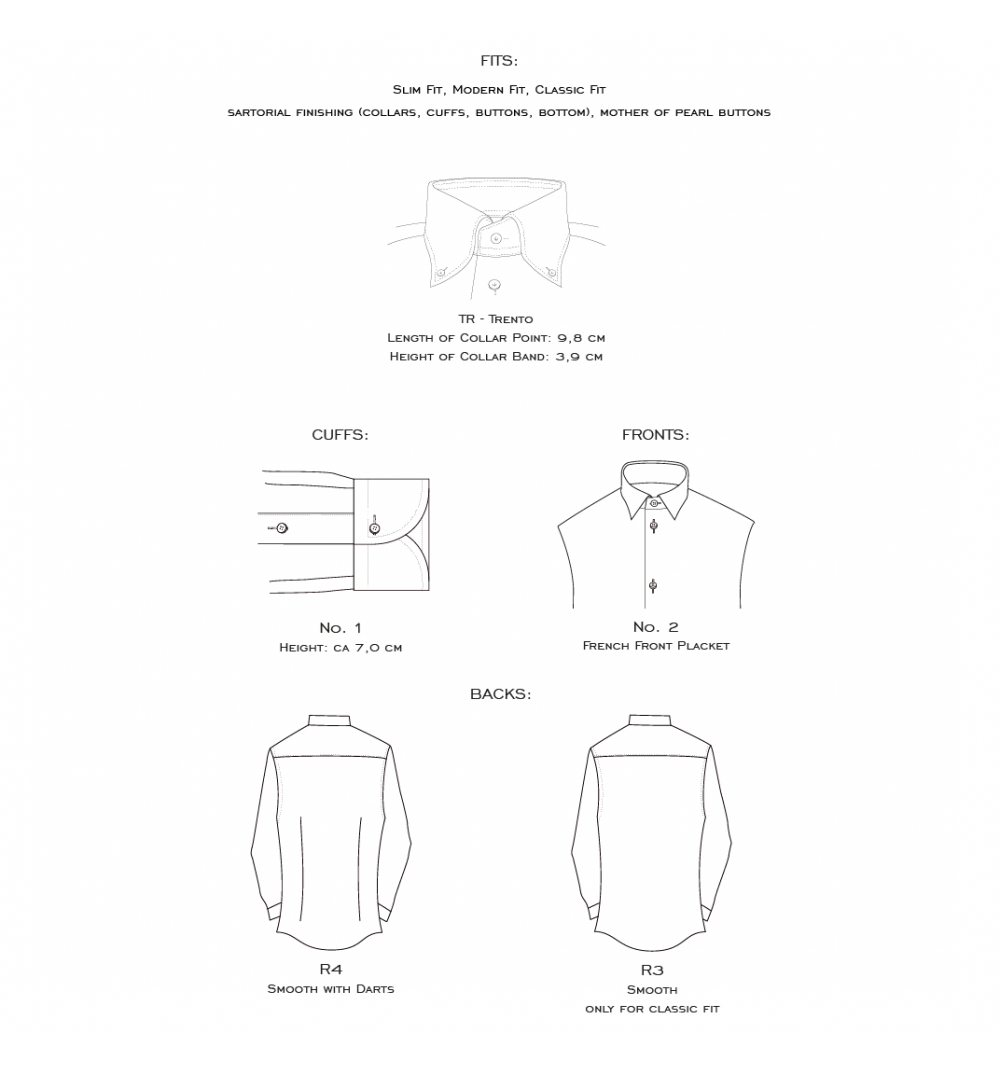 FITS:

Slim Fit, Modern Fit, Classic Fit

sartorial finishing (collars, cuffs, buttons, bottom), mother of pearl buttons

TR - Trento
Length of Collar Point: 9,8 cm
Height of Collar Band: 3,9 cm

CUFFS:

No. 1
Height: ca 7,0 cm

FRONTS:

No. 2
French Front Placket

BACKS:

R4
Smooth with Darts

R3
Smooth
only for classic fit